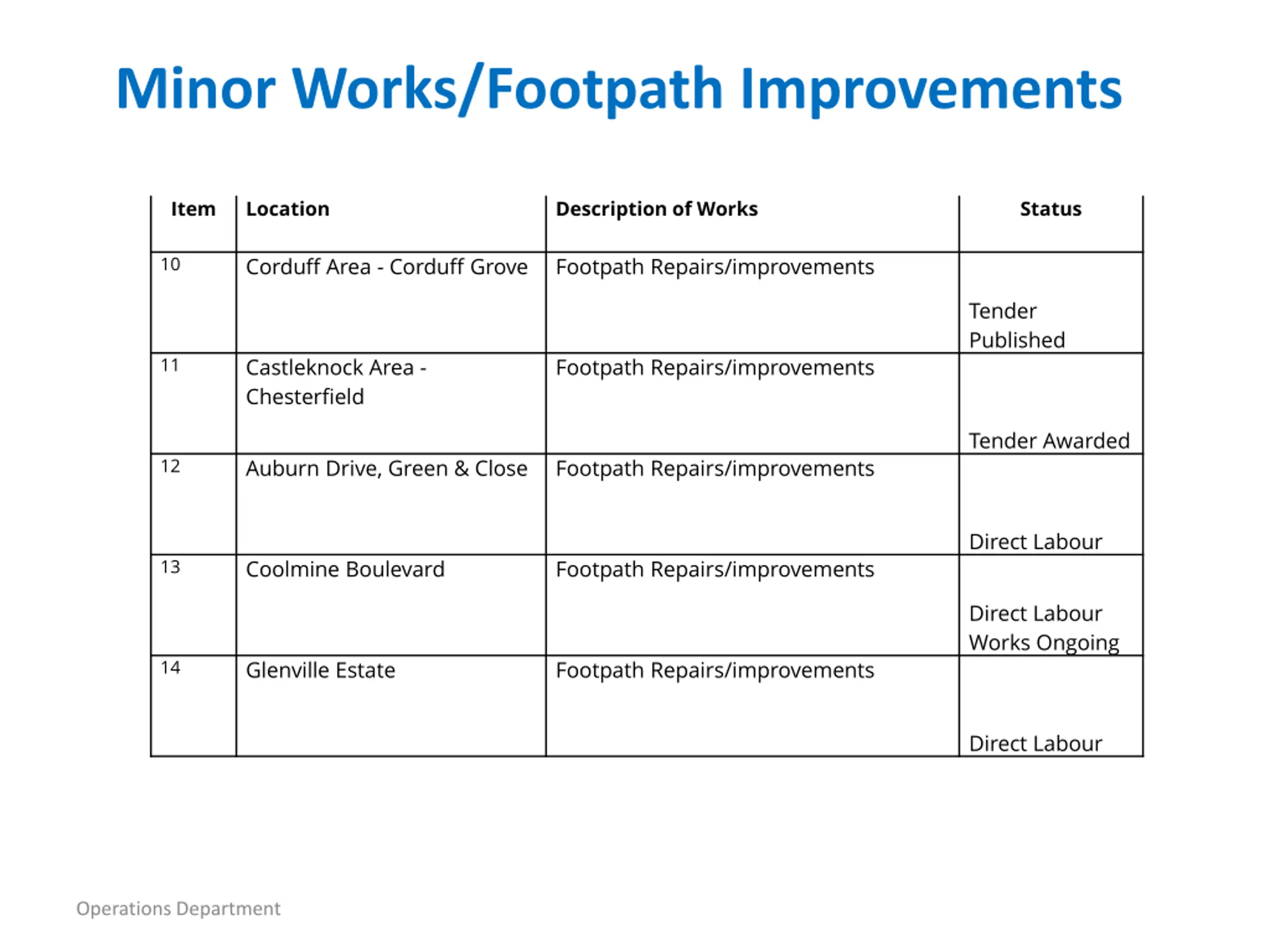 Minor Works/Footpath Improvements

| Item | Location | Description of Works | Status |
|---|---|---|---|
| 10 | Corduff Area - Corduff Grove | Footpath Repairs/improvements | Tender Published |
| 11 | Castleknock Area - Chesterfield | Footpath Repairs/improvements | Tender Awarded |
| 12 | Auburn Drive, Green & Close | Footpath Repairs/improvements | Direct Labour |
| 13 | Coolmine Boulevard | Footpath Repairs/improvements | Direct Labour Works Ongoing |
| 14 | Glenville Estate | Footpath Repairs/improvements | Direct Labour |

Operations Department